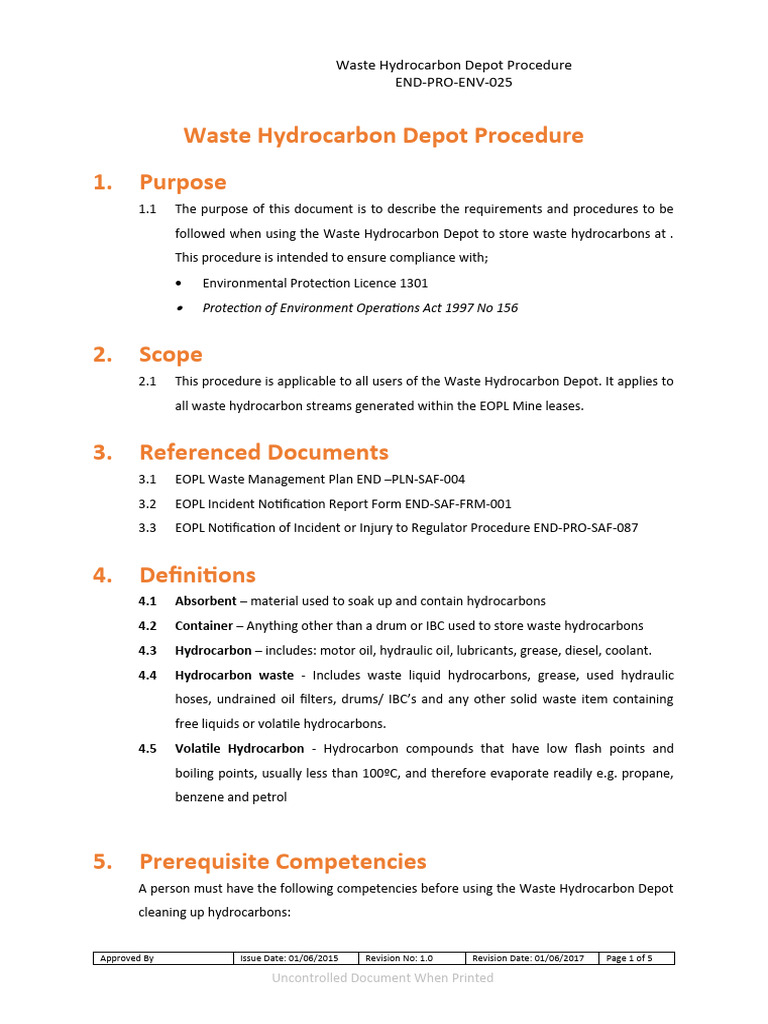 Waste Hydrocarbon Depot Procedure
END-PRO-ENV-025

Waste Hydrocarbon Depot Procedure

1. Purpose

1.1 The purpose of this document is to describe the requirements and procedures to be followed when using the Waste Hydrocarbon Depot to store waste hydrocarbons at . This procedure is intended to ensure compliance with;

• Environmental Protection Licence 1301
• Protection of Environment Operations Act 1997 No 156

2. Scope

2.1 This procedure is applicable to all users of the Waste Hydrocarbon Depot. It applies to all waste hydrocarbon streams generated within the EOPL Mine leases.

3. Referenced Documents

3.1 EOPL Waste Management Plan END –PLN-SAF-004
3.2 EOPL Incident Notification Report Form END-SAF-FRM-001
3.3 EOPL Notification of Incident or Injury to Regulator Procedure END-PRO-SAF-087

4. Definitions

4.1 Absorbent – material used to soak up and contain hydrocarbons
4.2 Container – Anything other than a drum or IBC used to store waste hydrocarbons
4.3 Hydrocarbon – includes: motor oil, hydraulic oil, lubricants, grease, diesel, coolant.
4.4 Hydrocarbon waste - Includes waste liquid hydrocarbons, grease, used hydraulic hoses, undrained oil filters, drums/ IBC's and any other solid waste item containing free liquids or volatile hydrocarbons.
4.5 Volatile Hydrocarbon - Hydrocarbon compounds that have low flash points and boiling points, usually less than 100ºC, and therefore evaporate readily e.g. propane, benzene and petrol

5. Prerequisite Competencies

A person must have the following competencies before using the Waste Hydrocarbon Depot cleaning up hydrocarbons:

| Approved By | Issue Date: 01/06/2015 | Revision No: 1.0 | Revision Date: 01/06/2017 | Page 1 of 5 |
|---|---|---|---|---|

Uncontrolled Document When Printed